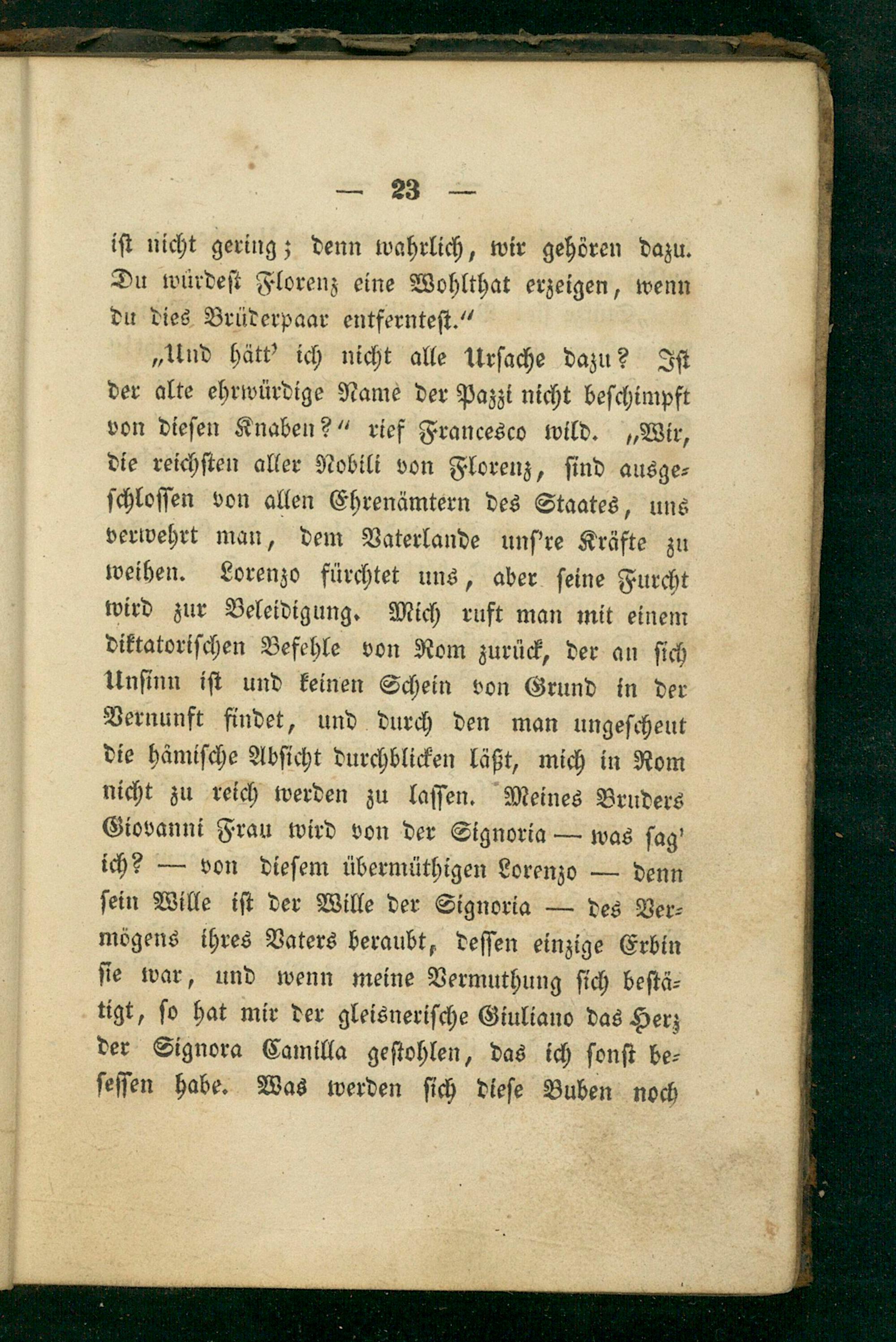 — 23 —

ist nicht gering; denn wahrlich, wir gehören dazu. Du würdest Florenz eine Wohlthat erzeigen, wenn du dies Brüderpaar entferntest.“

„Und hätt' ich nicht alle Ursache dazu? Ist der alte ehrwürdige Name der Pazzi nicht beschimpft von diesen Knaben?“ rief Francesco wild. „Wir, die reichsten aller Nobili von Florenz, sind ausgeschlossen von allen Ehrenämtern des Staates, uns verwehrt man, dem Vaterlande uns're Kräfte zu weihen. Lorenzo fürchtet uns, aber seine Furcht wird zur Beleidigung. Mich ruft man mit einem diktatorischen Befehle von Rom zurück, der an sich Unsinn ist und keinen Schein von Grund in der Vernunft findet, und durch den man ungescheut die hämische Absicht durchblicken läßt, mich in Rom nicht zu reich werden zu lassen. Meines Bruders Giovanni Frau wird von der Signoria — was sag' ich? — von diesem übermüthigen Lorenzo — denn sein Wille ist der Wille der Signoria — des Vermögens ihres Vaters beraubt, dessen einzige Erbin sie war, und wenn meine Vermuthung sich bestätigt, so hat mir der gleisnerische Giuliano das Herz der Signora Camilla gestohlen, das ich sonst besessen habe. Was werden sich diese Buben noch